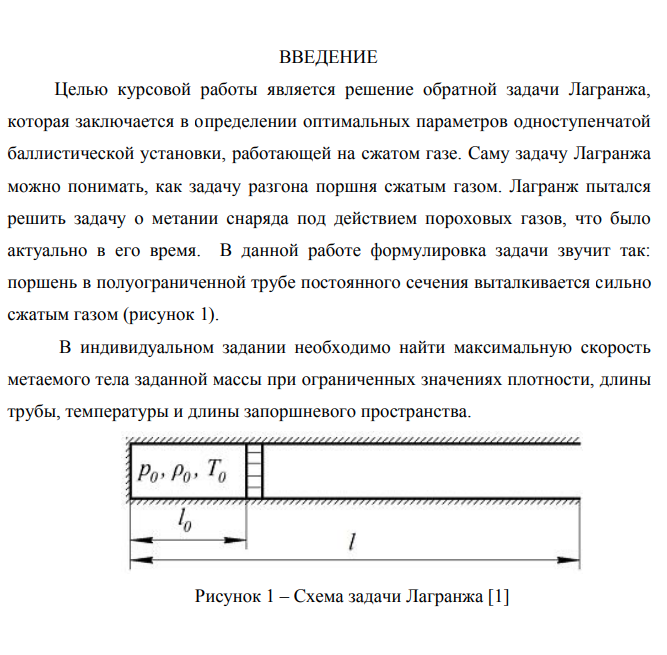 ВВЕДЕНИЕ

Целью курсовой работы является решение обратной задачи Лагранжа, которая заключается в определении оптимальных параметров одноступенчатой баллистической установки, работающей на сжатом газе. Саму задачу Лагранжа можно понимать, как задачу разгона поршня сжатым газом. Лагранж пытался решить задачу о метании снаряда под действием пороховых газов, что было актуально в его время. В данной работе формулировка задачи звучит так: поршень в полуограниченной трубе постоянного сечения выталкивается сильно сжатым газом (рисунок 1).

В индивидуальном задании необходимо найти максимальную скорость метаемого тела заданной массы при ограниченных значениях плотности, длины трубы, температуры и длины запоршневого пространства.

$p_0, \rho_0, T_0$

$l_0$

$l$

Рисунок 1 – Схема задачи Лагранжа [1]